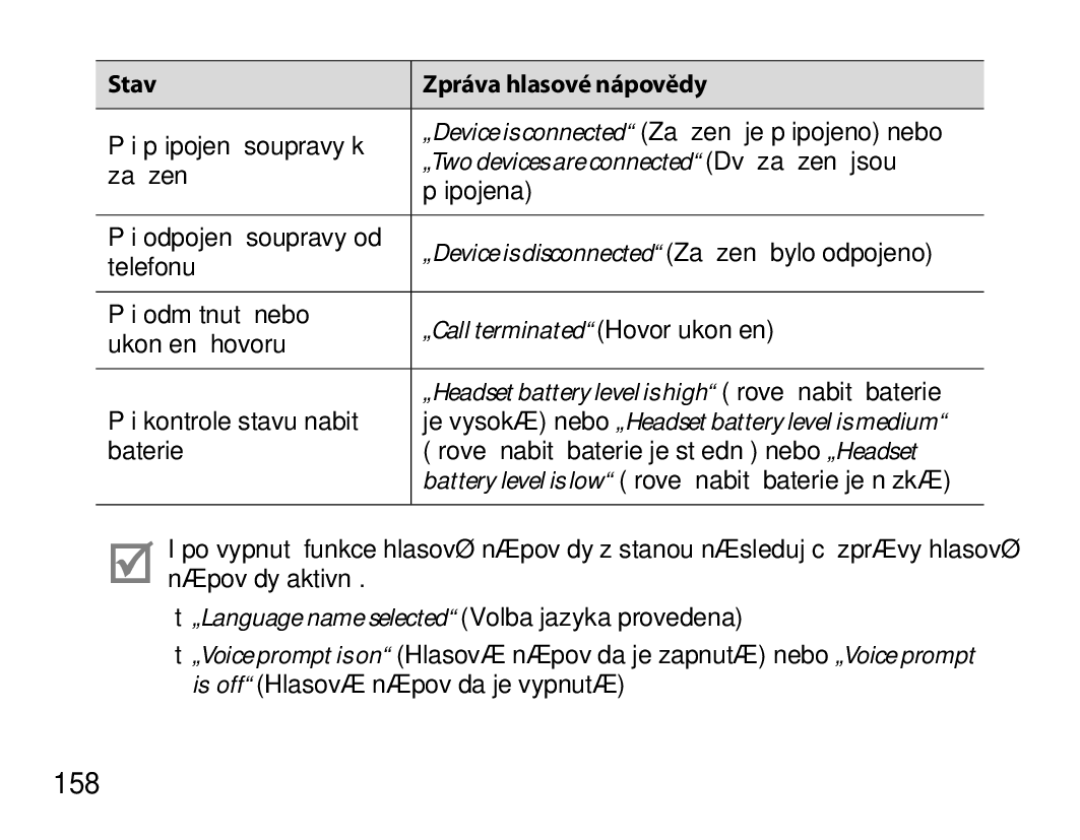 | Stav | Zpráva hlasové nápovědy |
|---|---|
| P i p ipojen soupravy k za zen | „Device is connected“ (Za zen je p ipojeno) nebo „Two devices are connected“ (Dv za zen jsou p ipojena) |
| P i odpojen soupravy od telefonu | „Device is disconnected“ (Za zen bylo odpojeno) |
| P i odm tnut nebo ukon en hovoru | „Call terminated“ (Hovor ukon en) |
| P i kontrole stavu nabit baterie | „Headset battery level is high“ ( rove nabit baterie je vysokÆ) nebo „Headset battery level is medium“ ( rove nabit baterie je st edn ) nebo „Headset battery level is low“ ( rove nabit baterie je n zkÆ) |

I po vypnut funkce hlasovØ nÆpov dy z stanou nÆsleduj c zprÆvy hlasovØ nÆpov dy aktivn .

t „Language name selected“ (Volba jazyka provedena)

t „Voice prompt is on“ (HlasovÆ nÆpov da je zapnutÆ) nebo „Voice prompt is off“ (HlasovÆ nÆpov da je vypnutÆ)

158